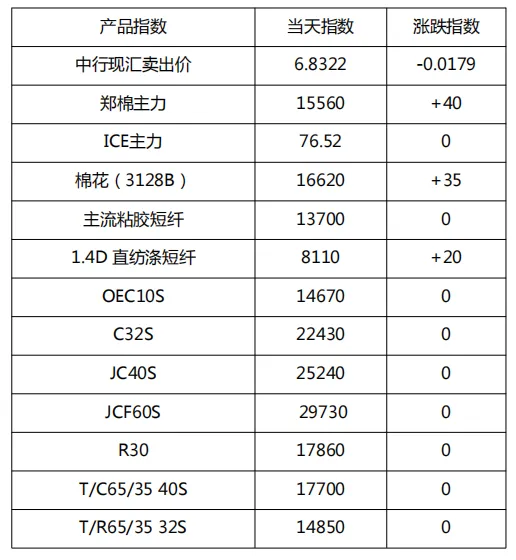 | 产品指数 | 当天指数 | 涨跌指数 |
|---|---|---|
| 中行现汇卖出价 | 6.8322 | -0.0179 |
| 郑棉主力 | 15560 | +40 |
| ICE主力 | 76.52 | 0 |
| 棉花（3128B） | 16620 | +35 |
| 主流粘胶短纤 | 13700 | 0 |
| 1.4D 直纺涤短纤 | 8110 | +20 |
| OEC10S | 14670 | 0 |
| C32S | 22430 | 0 |
| JC40S | 25240 | 0 |
| JCF60S | 29730 | 0 |
| R30 | 17860 | 0 |
| T/C65/35 40S | 17700 | 0 |
| T/R65/35 32S | 14850 | 0 |